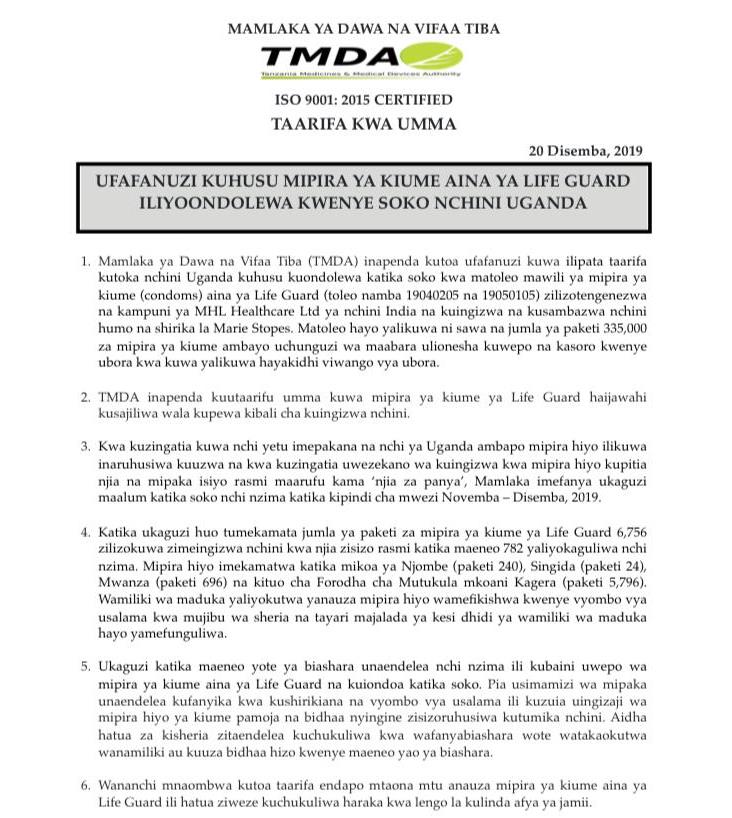 MAMLAKA YA DAWA NA VIFAA TIBA

TMDA

Tanzania Medicines & Medical Devices Authority

ISO 9001: 2015 CERTIFIED

TAARIFA KWA UMMA

20 Disemba, 2019

UFAFANUZI KUHUSU MIPIRA YA KIUME AINA YA LIFE GUARD ILIYOONDOLEWA KWENYE SOKO NCHINI UGANDA

1. Mamlaka ya Dawa na Vifaa Tiba (TMDA) inapenda kutoa ufafanuzi kuwa ilipata taarifa kutoka nchini Uganda kuhusu kuondolewa katika soko kwa matoleo mawili ya mipira ya kiume (condoms) aina ya Life Guard (toleo namba 19040205 na 19050105) zilizotengenezwa na kampuni ya MHL Healthcare Ltd ya nchini India na kuingizwa na kusambazwa nchini humo na shirika la Marie Stopes. Matoleo hayo yalikuwa ni sawa na jumla ya paketi 335,000 za mipira ya kiume ambayo uchunguzi wa maabara ulionesha kuwepo na kasoro kwenye ubora kwa kuwa yalikuwa hayakidhi viwango vya ubora.

2. TMDA inapenda kuutaarifu umma kuwa mipira ya kiume ya Life Guard haijawahi kusajiliwa wala kupewa kibali cha kuingizwa nchini.

3. Kwa kuzingatia kuwa nchi yetu imepakana na nchi ya Uganda ambapo mipira hiyo ilikuwa inaruhusiwa kuuzwa na kwa kuzingatia uwezekano wa kuingizwa kwa mipira hiyo kupitia njia na mipaka isiyo rasmi maarufu kama 'njia za panya', Mamlaka imefanya ukaguzi maalum katika soko nchi nzima katika kipindi cha mwezi Novemba – Disemba, 2019.

4. Katika ukaguzi huo tumekamata jumla ya paketi za mipira ya kiume ya Life Guard 6,756 zilizokuwa zimeingizwa nchini kwa njia zisizo rasmi katika maeneo 782 yaliyokaguliwa nchi nzima. Mipira hiyo imekamatwa katika mikoa ya Njombe (paketi 240), Singida (paketi 24), Mwanza (paketi 696) na kituo cha Forodha cha Mutukula mkoani Kagera (paketi 5,796). Wamiliki wa maduka yaliyokutwa yanauza mipira hiyo wamefikishwa kwenye vyombo vya usalama kwa mujibu wa sheria na tayari majalada ya kesi dhidi ya wamiliki wa maduka hayo yamefunguliwa.

5. Ukaguzi katika maeneo yote ya biashara unaendelea nchi nzima ili kubaini uwepo wa mipira ya kiume aina ya Life Guard na kuiondoa katika soko. Pia usimamizi wa mipaka unaendelea kufanyika kwa kushirikiana na vyombo vya usalama ili kuzuia uingizaji wa mipira hiyo ya kiume pamoja na bidhaa nyingine zisizoruhusiwa kutumika nchini. Aidha hatua za kisheria zitaendelea kuchukuliwa kwa wafanyabiashara wote watakaokutwa wanamiliki au kuuza bidhaa hizo kwenye maeneo yao ya biashara.

6. Wananchi mnaombwa kutoa taarifa endapo mtaona mtu anauza mipira ya kiume aina ya Life Guard ili hatua ziweze kuchukuliwa haraka kwa lengo la kulinda afya ya jamii.